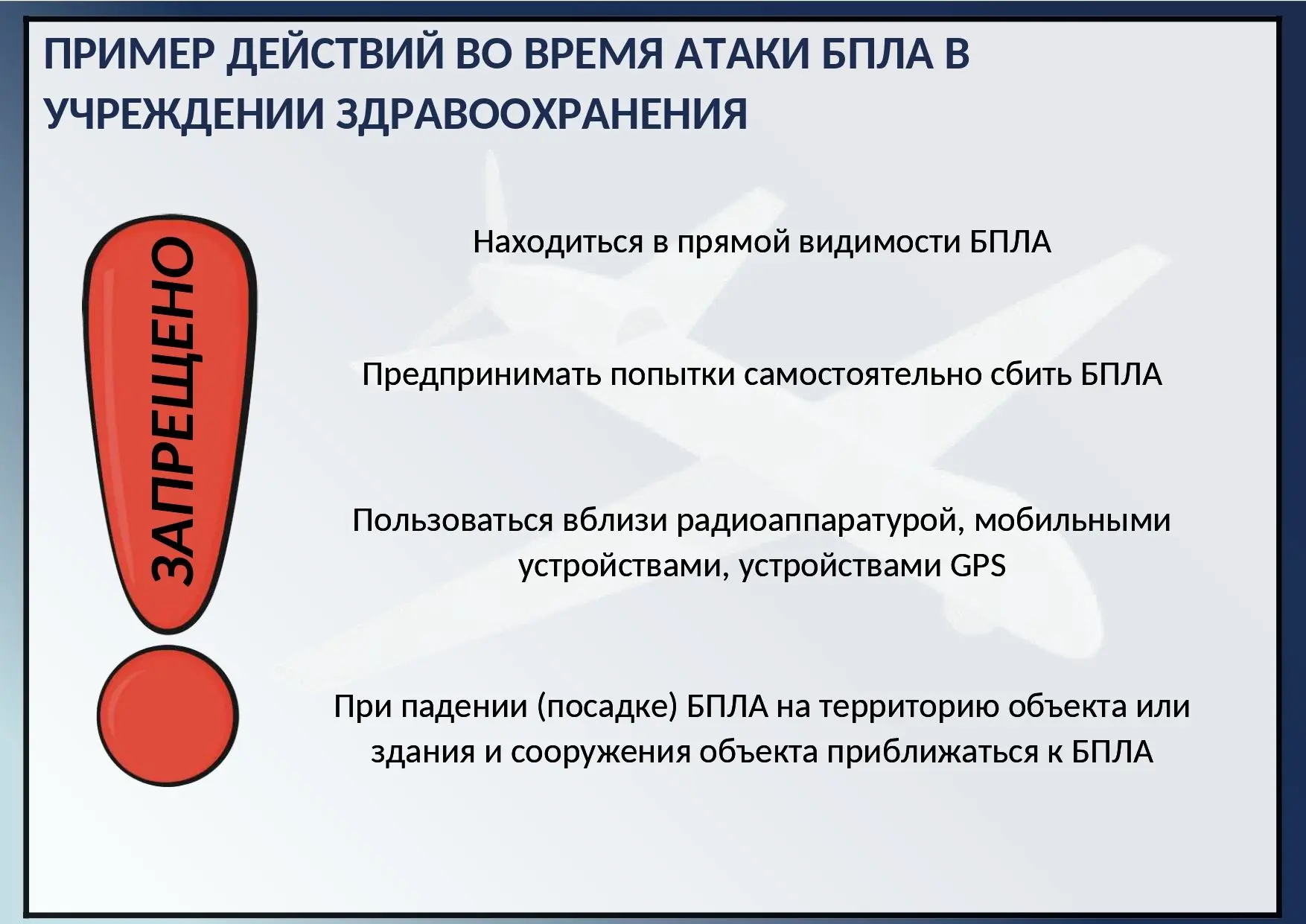 ПРИМЕР ДЕЙСТВИЙ ВО ВРЕМЯ АТАКИ БПЛА В УЧРЕЖДЕНИИ ЗДРАВООХРАНЕНИЯ

ЗАПРЕЩЕНО

Находиться в прямой видимости БПЛА

Предпринимать попытки самостоятельно сбить БПЛА

Пользоваться вблизи радиоаппаратурой, мобильными устройствами, устройствами GPS

При падении (посадке) БПЛА на территорию объекта или здания и сооружения объекта приближаться к БПЛА